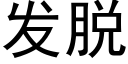 发脱